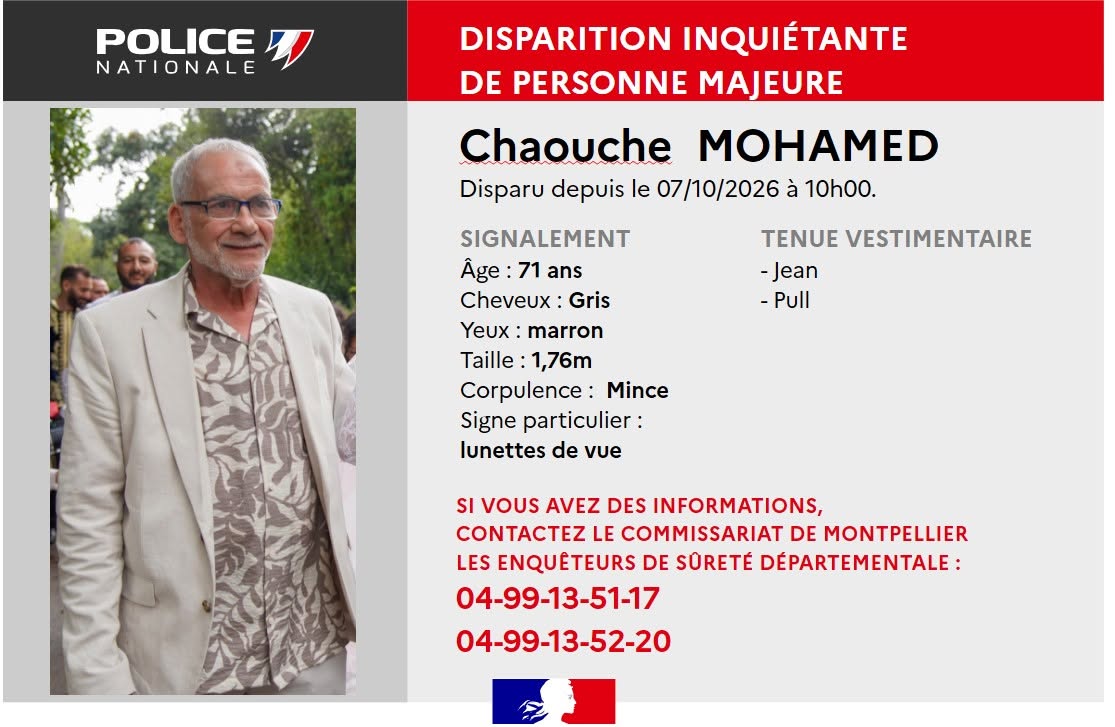 POLICE
NATIONALE

DISPARITION INQUIÉTANTE
DE PERSONNE MAJEURE

Chaouche MOHAMED

Disparu depuis le 07/10/2026 à 10h00.

SIGNALEMENT
Âge : 71 ans
Cheveux : Gris
Yeux : marron
Taille : 1,76m
Corpulence : Mince
Signe particulier :
lunettes de vue

TENUE VESTIMENTAIRE
- Jean
- Pull

SI VOUS AVEZ DES INFORMATIONS,
CONTACTEZ LE COMMISSARIAT DE MONTPELLIER
LES ENQUÊTEURS DE SÛRETÉ DÉPARTEMENTALE :

04-99-13-51-17

04-99-13-52-20